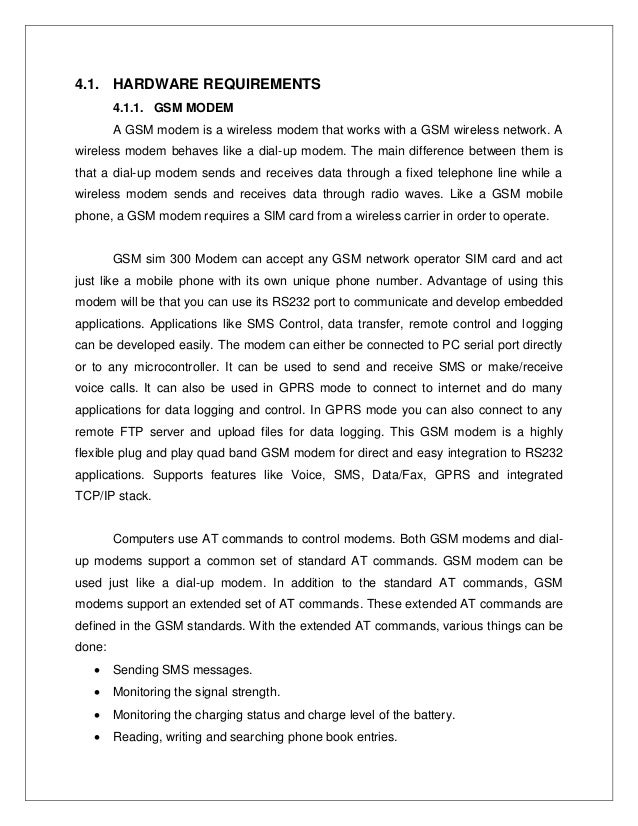 4.1. HARDWARE REQUIREMENTS

4.1.1. GSM MODEM

A GSM modem is a wireless modem that works with a GSM wireless network. A wireless modem behaves like a dial-up modem. The main difference between them is that a dial-up modem sends and receives data through a fixed telephone line while a wireless modem sends and receives data through radio waves. Like a GSM mobile phone, a GSM modem requires a SIM card from a wireless carrier in order to operate.

GSM sim 300 Modem can accept any GSM network operator SIM card and act just like a mobile phone with its own unique phone number. Advantage of using this modem will be that you can use its RS232 port to communicate and develop embedded applications. Applications like SMS Control, data transfer, remote control and logging can be developed easily. The modem can either be connected to PC serial port directly or to any microcontroller. It can be used to send and receive SMS or make/receive voice calls. It can also be used in GPRS mode to connect to internet and do many applications for data logging and control. In GPRS mode you can also connect to any remote FTP server and upload files for data logging. This GSM modem is a highly flexible plug and play quad band GSM modem for direct and easy integration to RS232 applications. Supports features like Voice, SMS, Data/Fax, GPRS and integrated TCP/IP stack.

Computers use AT commands to control modems. Both GSM modems and dial-up modems support a common set of standard AT commands. GSM modem can be used just like a dial-up modem. In addition to the standard AT commands, GSM modems support an extended set of AT commands. These extended AT commands are defined in the GSM standards. With the extended AT commands, various things can be done:

• Sending SMS messages.
• Monitoring the signal strength.
• Monitoring the charging status and charge level of the battery.
• Reading, writing and searching phone book entries.